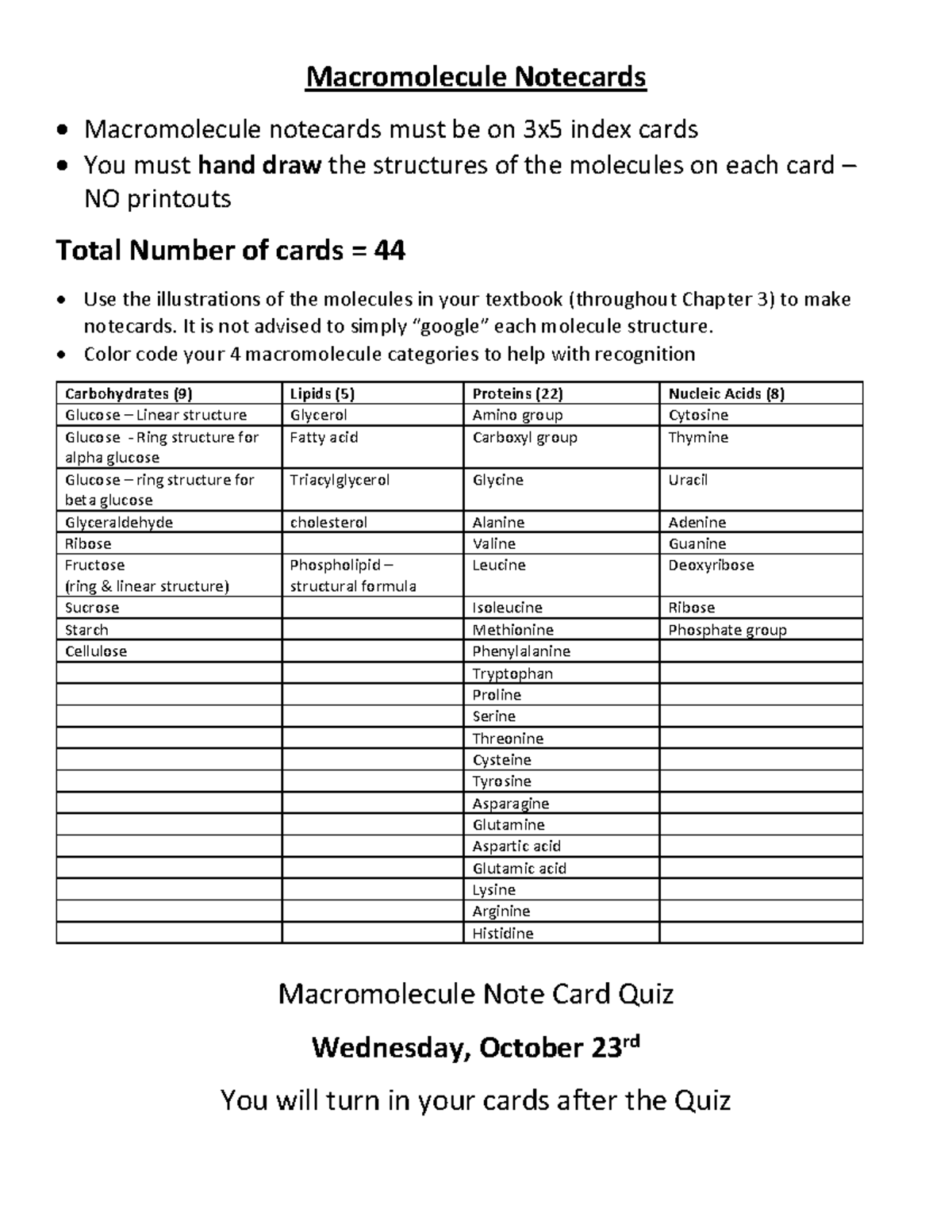 Macromolecule Notecards

• Macromolecule notecards must be on 3x5 index cards
• You must hand draw the structures of the molecules on each card – NO printouts

Total Number of cards = 44

• Use the illustrations of the molecules in your textbook (throughout Chapter 3) to make notecards. It is not advised to simply "google" each molecule structure.
• Color code your 4 macromolecule categories to help with recognition

| Carbohydrates (9) | Lipids (5) | Proteins (22) | Nucleic Acids (8) |
|---|---|---|---|
| Glucose – Linear structure | Glycerol | Amino group | Cytosine |
| Glucose - Ring structure for alpha glucose | Fatty acid | Carboxyl group | Thymine |
| Glucose – ring structure for beta glucose | Triacylglycerol | Glycine | Uracil |
| Glyceraldehyde | cholesterol | Alanine | Adenine |
| Ribose | | Valine | Guanine |
| Fructose (ring & linear structure) | Phospholipid – structural formula | Leucine | Deoxyribose |
| Sucrose | | Isoleucine | Ribose |
| Starch | | Methionine | Phosphate group |
| Cellulose | | Phenylalanine | |
| | | Tryptophan | |
| | | Proline | |
| | | Serine | |
| | | Threonine | |
| | | Cysteine | |
| | | Tyrosine | |
| | | Asparagine | |
| | | Glutamine | |
| | | Aspartic acid | |
| | | Glutamic acid | |
| | | Lysine | |
| | | Arginine | |
| | | Histidine | |

Macromolecule Note Card Quiz

Wednesday, October 23rd

You will turn in your cards after the Quiz